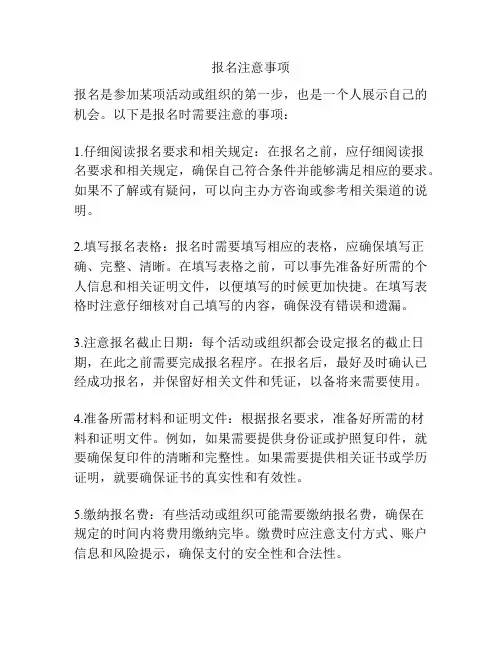 报名注意事项

报名是参加某项活动或组织的第一步，也是一个人展示自己的机会。以下是报名时需要注意的事项：

1.仔细阅读报名要求和相关规定：在报名之前，应仔细阅读报名要求和相关规定，确保自己符合条件并能够满足相应的要求。如果不了解或有疑问，可以向主办方咨询或参考相关渠道的说明。

2.填写报名表格：报名时需要填写相应的表格，应确保填写正确、完整、清晰。在填写表格之前，可以事先准备好所需的个人信息和相关证明文件，以便填写的时候更加快捷。在填写表格时注意仔细核对自己填写的内容，确保没有错误和遗漏。

3.注意报名截止日期：每个活动或组织都会设定报名的截止日期，在此之前需要完成报名程序。在报名后，最好及时确认已经成功报名，并保留好相关文件和凭证，以备将来需要使用。

4.准备所需材料和证明文件：根据报名要求，准备好所需的材料和证明文件。例如，如果需要提供身份证或护照复印件，就要确保复印件的清晰和完整性。如果需要提供相关证书或学历证明，就要确保证书的真实性和有效性。

5.缴纳报名费：有些活动或组织可能需要缴纳报名费，确保在规定的时间内将费用缴纳完毕。缴费时应注意支付方式、账户信息和风险提示，确保支付的安全性和合法性。